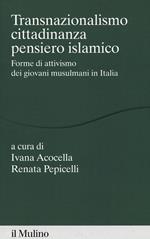 Transnazionalismo
cittadinanza
pensiero islamico

Forme di attivismo
dei giovani musulmani in Italia

a cura di
Ivana Acocella
Renata Pepicelli

il Mulino